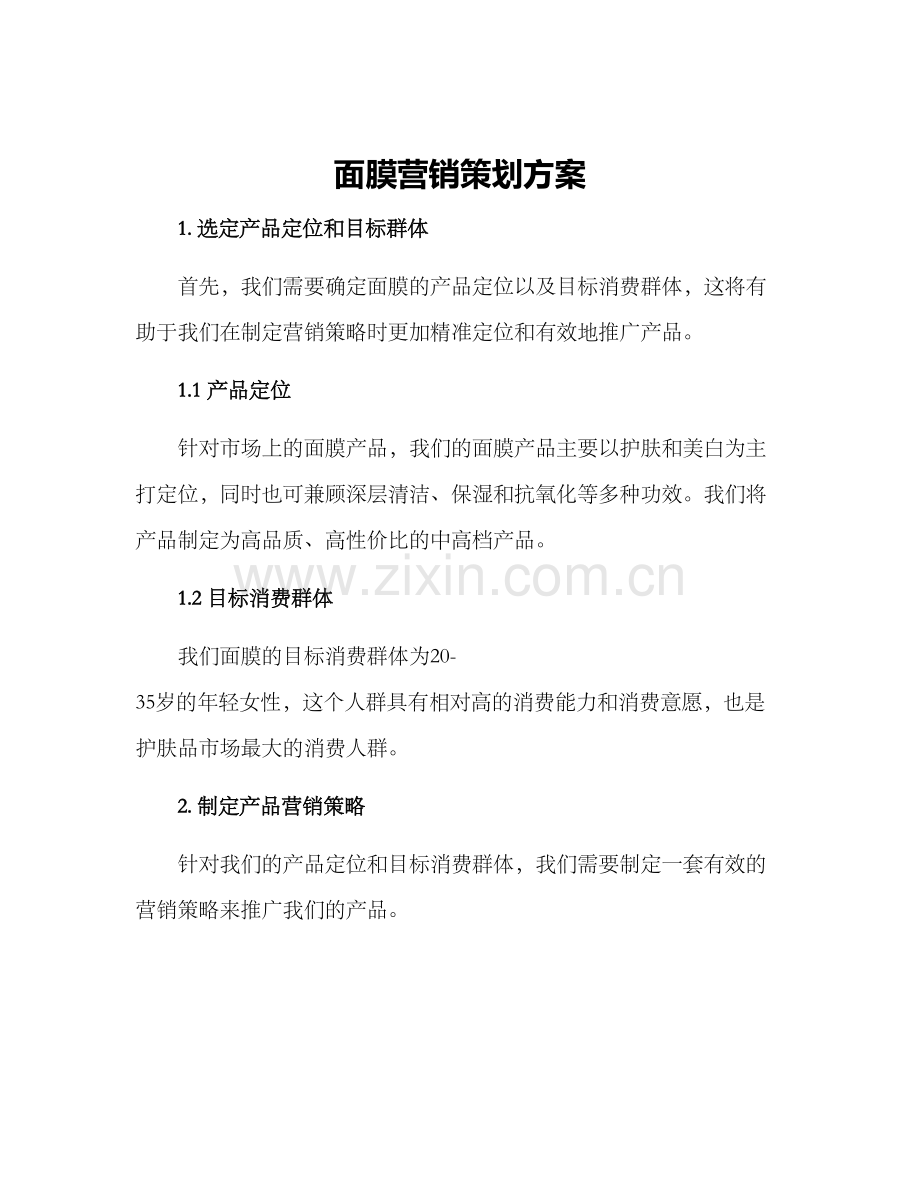 面膜营销策划方案

1. 选定产品定位和目标群体

首先，我们需要确定面膜的产品定位以及目标消费群体，这将有助于我们在制定营销策略时更加精准定位和有效地推广产品。

1.1 产品定位

针对市场上的面膜产品，我们的面膜产品主要以护肤和美白为主打定位，同时也可兼顾深层清洁、保湿和抗氧化等多种功效。我们将产品制定为高品质、高性价比的中高档产品。

www.zixin.com.cn

1.2 目标消费群体

我们面膜的目标消费群体为20-35岁的年轻女性，这个人群具有相对高的消费能力和消费意愿，也是护肤品市场最大的消费人群。

2. 制定产品营销策略

针对我们的产品定位和目标消费群体，我们需要制定一套有效的营销策略来推广我们的产品。